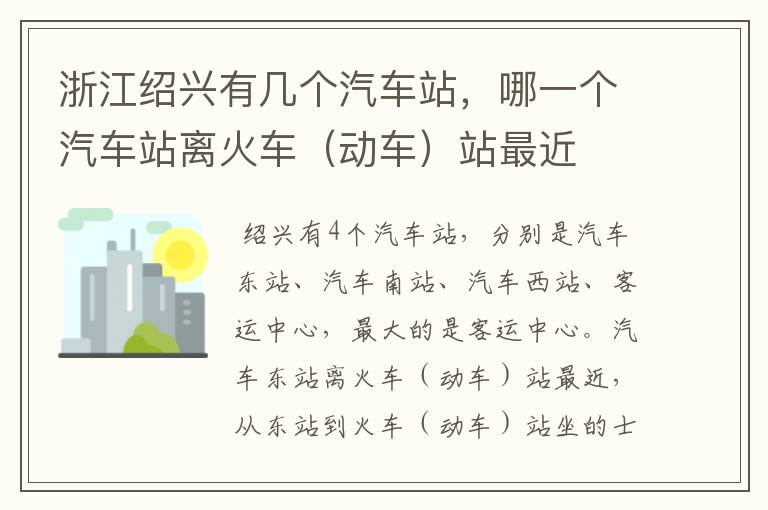 浙江绍兴有几个汽车站，哪一个汽车站离火车（动车）站最近

绍兴有4个汽车站，分别是汽车东站、汽车南站、汽车西站、客运中心，最大的是客运中心。汽车东站离火车（动车）站最近，从东站到火车（动车）站坐的士